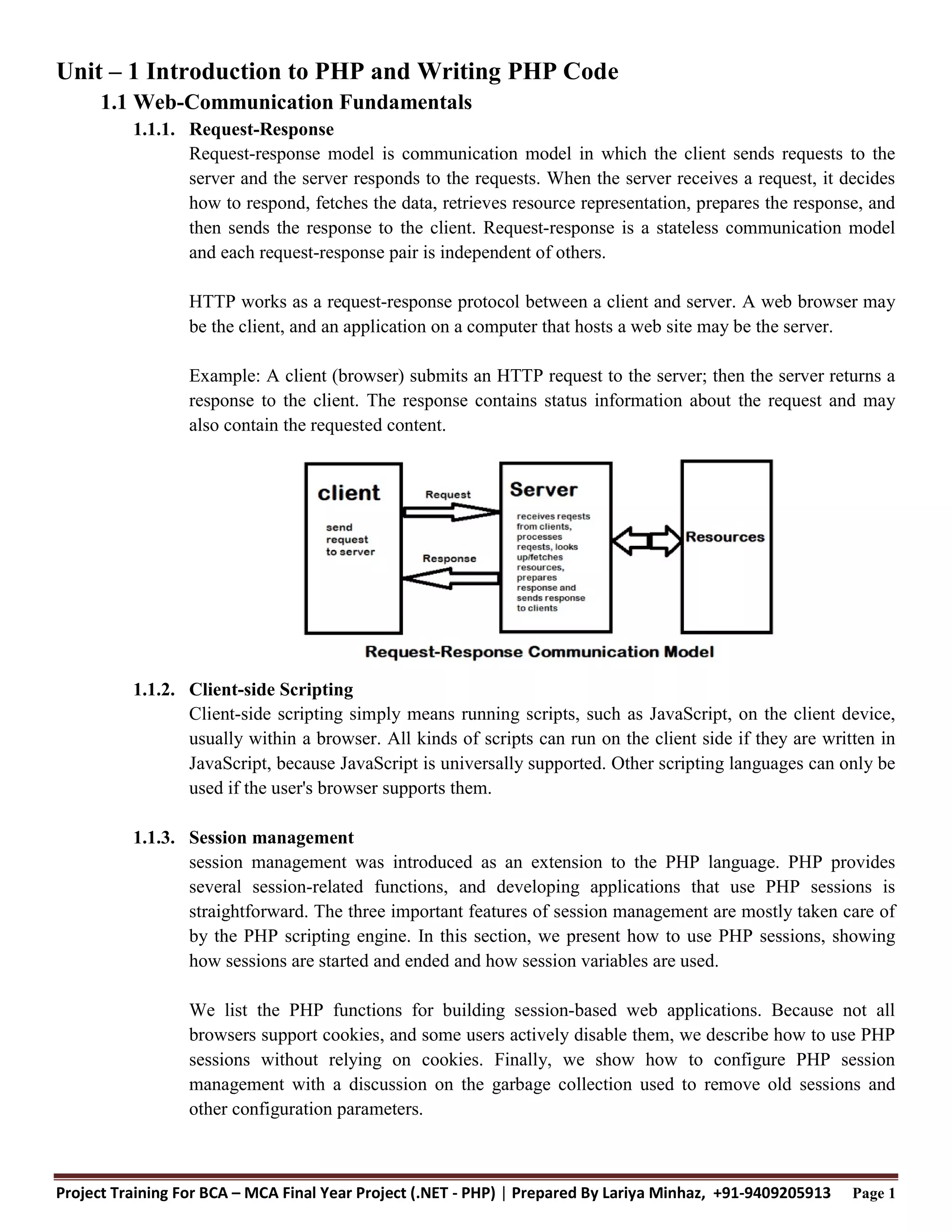 Unit – 1 Introduction to PHP and Writing PHP Code

1.1 Web-Communication Fundamentals

1.1.1. Request-Response

Request-response model is communication model in which the client sends requests to the server and the server responds to the requests. When the server receives a request, it decides how to respond, fetches the data, retrieves resource representation, prepares the response, and then sends the response to the client. Request-response is a stateless communication model and each request-response pair is independent of others.

HTTP works as a request-response protocol between a client and server. A web browser may be the client, and an application on a computer that hosts a web site may be the server.

Example: A client (browser) submits an HTTP request to the server; then the server returns a response to the client. The response contains status information about the request and may also contain the requested content.

client

send request to server

Request

Response

Server

receives reqests from clients, processes reqests, looks up/fetches resources, prepares response and sends response to clients

Resources

Request-Response Communication Model

1.1.2. Client-side Scripting

Client-side scripting simply means running scripts, such as JavaScript, on the client device, usually within a browser. All kinds of scripts can run on the client side if they are written in JavaScript, because JavaScript is universally supported. Other scripting languages can only be used if the user's browser supports them.

1.1.3. Session management

session management was introduced as an extension to the PHP language. PHP provides several session-related functions, and developing applications that use PHP sessions is straightforward. The three important features of session management are mostly taken care of by the PHP scripting engine. In this section, we present how to use PHP sessions, showing how sessions are started and ended and how session variables are used.

We list the PHP functions for building session-based web applications. Because not all browsers support cookies, and some users actively disable them, we describe how to use PHP sessions without relying on cookies. Finally, we show how to configure PHP session management with a discussion on the garbage collection used to remove old sessions and other configuration parameters.

Project Training For BCA – MCA Final Year Project (.NET - PHP) | Prepared By Lariya Minhaz, +91-9409205913 Page 1